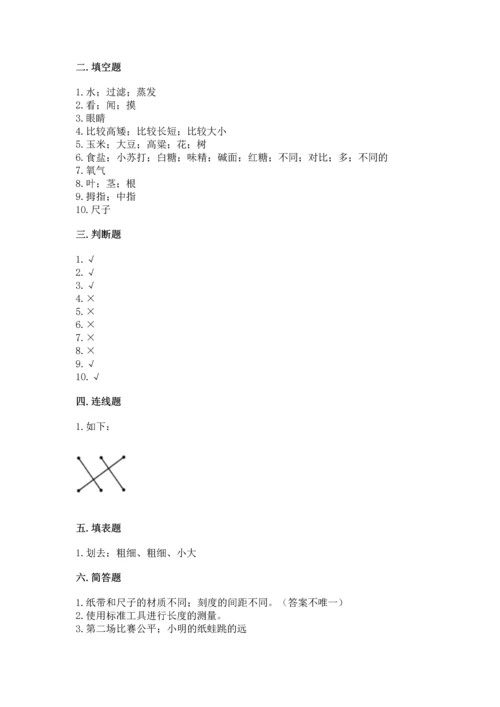 二. 填空题

1. 水；过滤；蒸发
2. 看；闻；摸
3. 眼睛
4. 比较高矮；比较长短；比较大小
5. 玉米；大豆；高粱；花；树
6. 食盐；小苏打；白糖；味精；碱面；红糖；不同；对比；多；不同的
7. 氧气
8. 叶；茎；根
9. 拇指；中指
10. 尺子

三. 判断题

1. √
2. √
3. √
4. ×
5. ×
6. ×
7. ×
8. ×
9. √
10. √

四. 连线题

1. 如下：

五. 填表题

1. 划去：粗细、粗细、小大

六. 简答题

1. 纸带和尺子的材质不同；刻度的间距不同。（答案不唯一）
2. 使用标准工具进行长度的测量。
3. 第二场比赛公平；小明的纸蛙跳的远